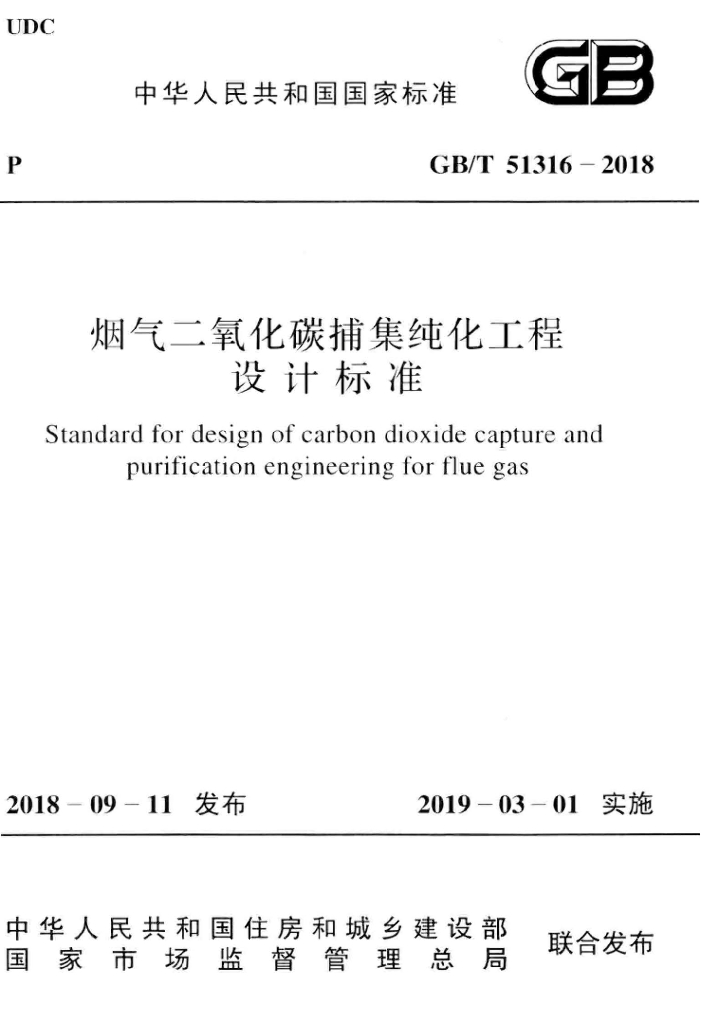 UDC

中华人民共和国国家标准

GB

P

GB/T 51316－2018

烟气二氧化碳捕集纯化工程
设计标准

Standard for design of carbon dioxide capture and purification engineering for flue gas

2018－09－11 发布

2019－03－01 实施

中华人民共和国住房和城乡建设部
国家市场监督管理总局

联合发布